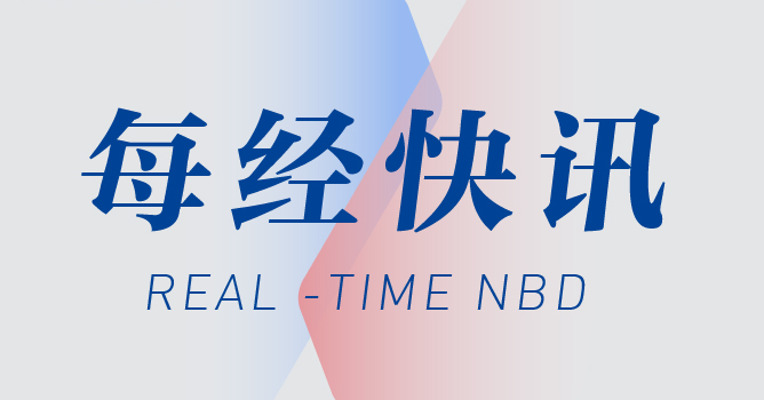 每经快讯

REAL -TIME NBD